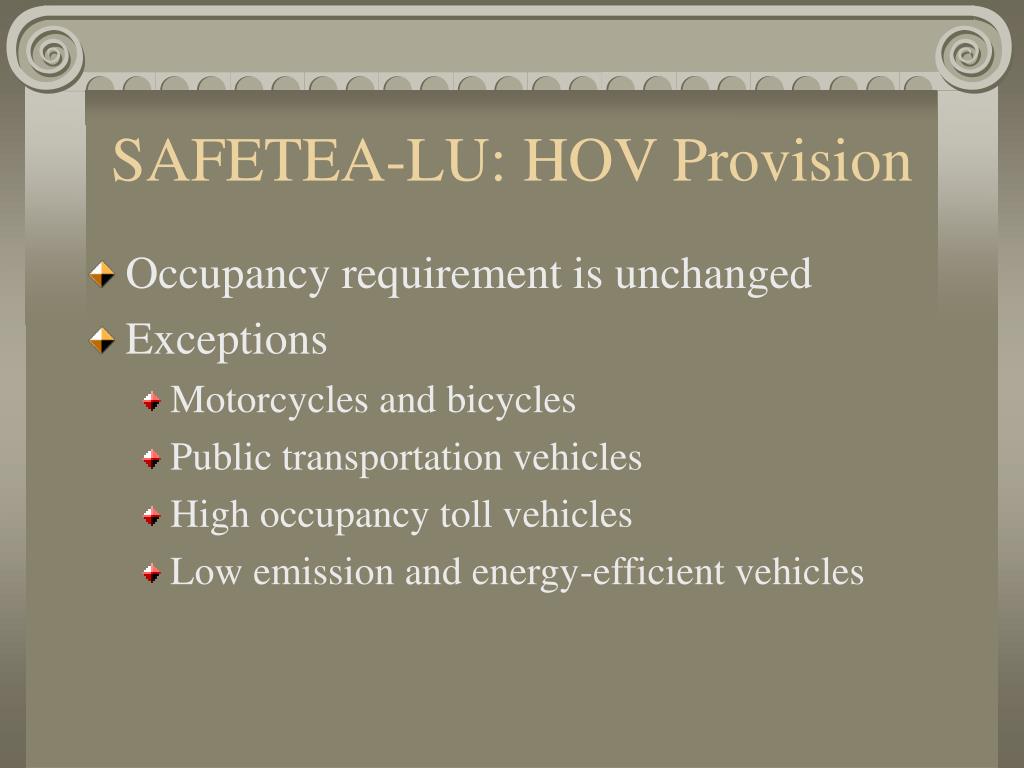 SAFETEA-LU: HOV Provision

Occupancy requirement is unchanged

Exceptions

Motorcycles and bicycles

Public transportation vehicles

High occupancy toll vehicles

Low emission and energy-efficient vehicles